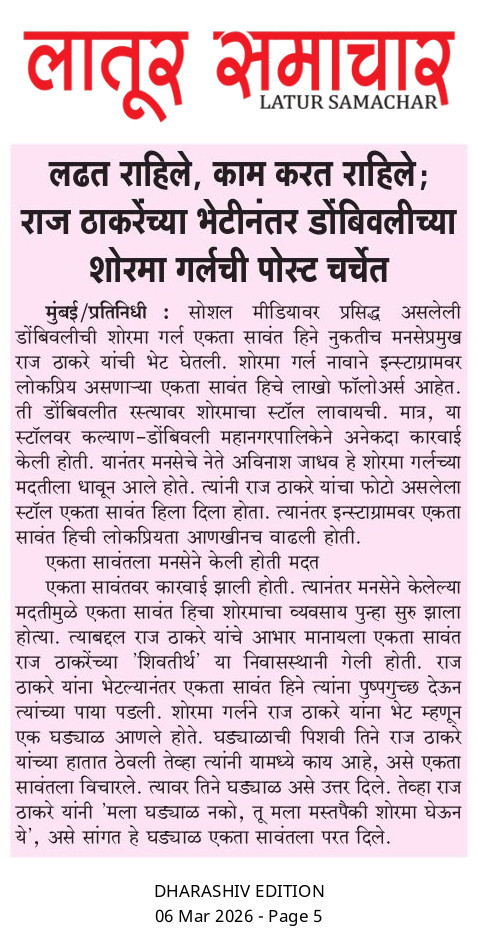 लातूर समाचार
LATUR SAMACHAR

लढत राहिले, काम करत राहिले; राज ठाकरेंच्या भेटीनंतर डोंबिवलीच्या शोरमा गर्लची पोस्ट चर्चेत

मुंबई/प्रतिनिधी : सोशल मीडियावर प्रसिद्ध असलेली डोंबिवलीची शोरमा गर्ल एकता सावंत हिने नुकतीच मनसेप्रमुख राज ठाकरे यांची भेट घेतली. शोरमा गर्ल नावाने इन्स्टाग्रामवर लोकप्रिय असणाऱ्या एकता सावंत हिचे लाखो फॉलोअर्स आहेत. ती डोंबिवलीत रस्त्यावर शोरमाचा स्टॉल लावायची. मात्र, या स्टॉलवर कल्याण-डोंबिवली महानगरपालिकेने अनेकदा कारवाई केली होती. यानंतर मनसेचे नेते अविनाश जाधव हे शोरमा गर्लच्या मदतीला धावून आले होते. त्यांनी राज ठाकरे यांचा फोटो असलेला स्टॉल एकता सावंत हिला दिला होता. त्यानंतर इन्स्टाग्रामवर एकता सावंत हिची लोकप्रियता आणखीनच वाढली होती.

एकता सावंतला मनसेने केली होती मदत

एकता सावंतवर कारवाई झाली होती. त्यानंतर मनसेने केलेल्या मदतीमुळे एकता सावंत हिचा शोरमाचा व्यवसाय पुन्हा सुरु झाला होत्या. त्याबद्दल राज ठाकरे यांचे आभार मानायला एकता सावंत राज ठाकरेंच्या 'शिवतीर्थ' या निवासस्थानी गेली होती. राज ठाकरे यांना भेटल्यानंतर एकता सावंत हिने त्यांना पुष्पगुच्छ देऊन त्यांच्या पाया पडली. शोरमा गर्लने राज ठाकरे यांना भेट म्हणून एक घड्याळ आणले होते. घड्याळाची पिशवी तिने राज ठाकरे यांच्या हातात ठेवली तेव्हा त्यांनी यामध्ये काय आहे, असे एकता सावंतला विचारले. त्यावर तिने घड्याळ असे उत्तर दिले. तेव्हा राज ठाकरे यांनी 'मला घड्याळ नको, तू मला मस्तपैकी शोरमा घेऊन ये', असे सांगत हे घड्याळ एकता सावंतला परत दिले.

DHARASHIV EDITION
06 Mar 2026 - Page 5